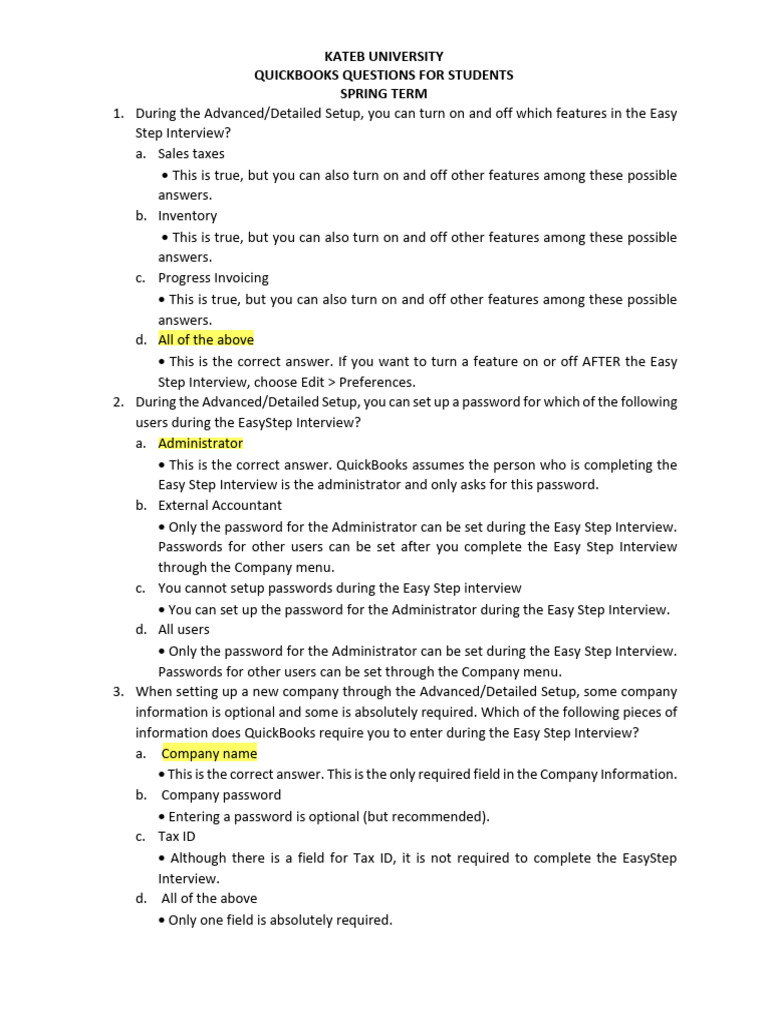 KATEB UNIVERSITY
QUICKBOOKS QUESTIONS FOR STUDENTS
SPRING TERM

1. During the Advanced/Detailed Setup, you can turn on and off which features in the Easy Step Interview?
a. Sales taxes
• This is true, but you can also turn on and off other features among these possible answers.
b. Inventory
• This is true, but you can also turn on and off other features among these possible answers.
c. Progress Invoicing
• This is true, but you can also turn on and off other features among these possible answers.
d. All of the above
• This is the correct answer. If you want to turn a feature on or off AFTER the Easy Step Interview, choose Edit > Preferences.

2. During the Advanced/Detailed Setup, you can set up a password for which of the following users during the EasyStep Interview?
a. Administrator
• This is the correct answer. QuickBooks assumes the person who is completing the Easy Step Interview is the administrator and only asks for this password.
b. External Accountant
• Only the password for the Administrator can be set during the Easy Step Interview. Passwords for other users can be set after you complete the Easy Step Interview through the Company menu.
c. You cannot setup passwords during the Easy Step interview
• You can set up the password for the Administrator during the Easy Step Interview.
d. All users
• Only the password for the Administrator can be set during the Easy Step Interview. Passwords for other users can be set through the Company menu.

3. When setting up a new company through the Advanced/Detailed Setup, some company information is optional and some is absolutely required. Which of the following pieces of information does QuickBooks require you to enter during the Easy Step Interview?
a. Company name
• This is the correct answer. This is the only required field in the Company Information.
b. Company password
• Entering a password is optional (but recommended).
c. Tax ID
• Although there is a field for Tax ID, it is not required to complete the EasyStep Interview.
d. All of the above
• Only one field is absolutely required.